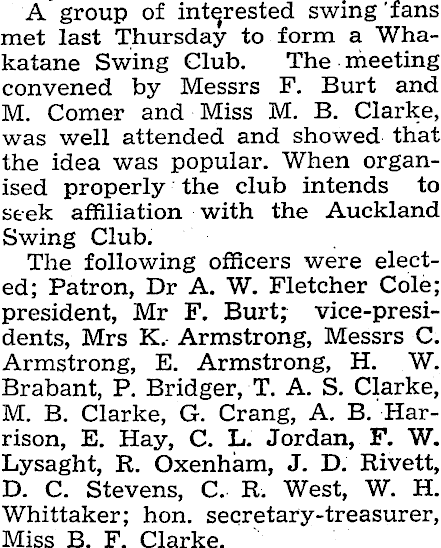 A group of interested swing fans met last Thursday to form a Whakatane Swing Club. The meeting convened by Messrs F. Burt and M. Comer and Miss M. B. Clarke, was well attended and showed that the idea was popular. When organised properly the club intends to seek affiliation with the Auckland Swing Club.

The following officers were elected; Patron, Dr A. W. Fletcher Cole; president, Mr F. Burt; vice-presidents, Mrs K. Armstrong, Messrs C. Armstrong, E. Armstrong, H. W. Brabant, P. Bridger, T. A. S. Clarke, M. B. Clarke, G. Crang, A. B. Harrison, E. Hay, C. L. Jordan, F. W. Lysaght, R. Oxenham, J. D. Rivett, D. C. Stevens, C. R. West, W. H. Whittaker; hon. secretary-treasurer, Miss B. F. Clarke.